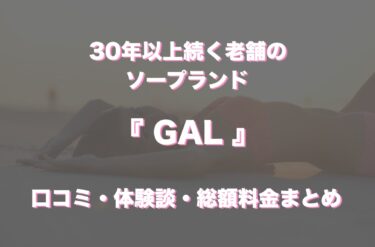 30年以上続く老舗の
ソープランド

『 GAL 』

口コミ・体験談・総額料金まとめ